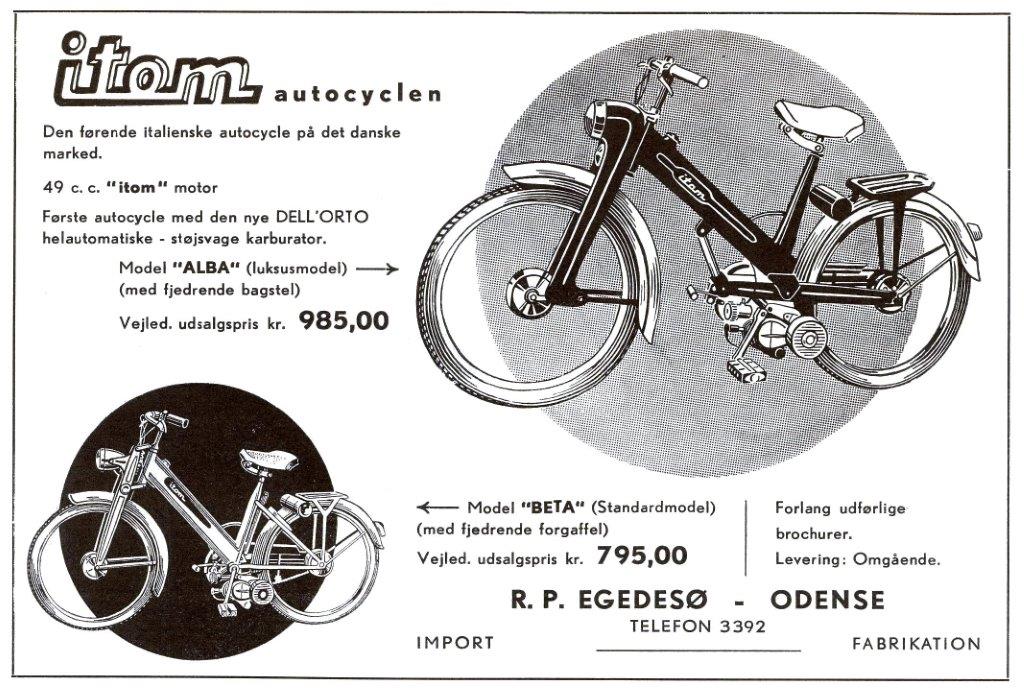 itom autocyclen

Den førende italienske autocycle på det danske marked.

49 c. c. "itom" motor

Første autocycle med den nye DELL'ORTO helautomatiske - støjsvage karburator.

Model "ALBA" (luksusmodel) → (med fjedrende bagstel)

Vejled. udsalgspris kr. 985,00

itom

itom

← Model "BETA" (Standardmodel) (med fjedrende forgaffel)

Vejled. udsalgspris kr. 795,00

Forlang udførlige brochurer.

Levering: Omgående.

R. P. EGEDESØ - ODENSE

TELEFON 3392

IMPORT

FABRIKATION